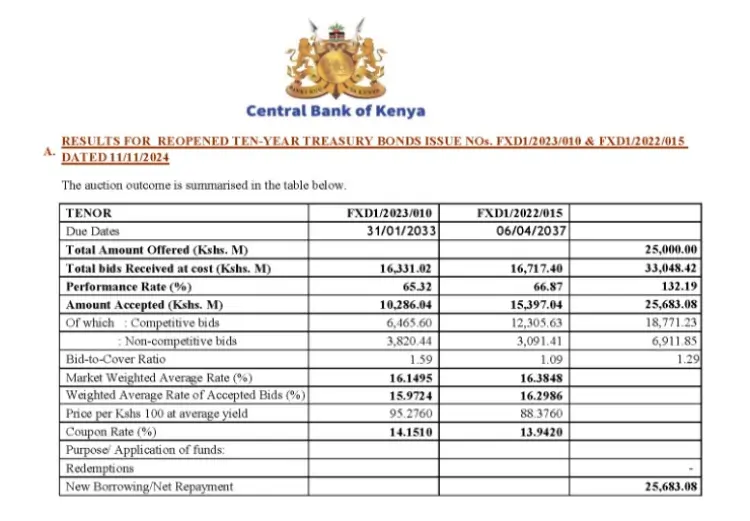 Central Bank of Kenya

A. RESULTS FOR REOPENED TEN-YEAR TREASURY BONDS ISSUE NOs. FXD1/2023/010 & FXD1/2022/015 DATED 11/11/2024

The auction outcome is summarised in the table below.

| TENOR | FXD1/2023/010 | FXD1/2022/015 | |
|---|---|---|---|
| Due Dates | 31/01/2033 | 06/04/2037 | |
| Total Amount Offered (Kshs. M) | | | 25,000.00 |
| Total bids Received at cost (Kshs. M) | 16,331.02 | 16,717.40 | 33,048.42 |
| Performance Rate (%) | 65.32 | 66.87 | 132.19 |
| Amount Accepted (Kshs. M) | 10,286.04 | 15,397.04 | 25,683.08 |
| Of which : Competitive bids | 6,465.60 | 12,305.63 | 18,771.23 |
| : Non-competitive bids | 3,820.44 | 3,091.41 | 6,911.85 |
| Bid-to-Cover Ratio | 1.59 | 1.09 | 1.29 |
| Market Weighted Average Rate (%) | 16.1495 | 16.3848 | |
| Weighted Average Rate of Accepted Bids (%) | 15.9724 | 16.2986 | |
| Price per Kshs 100 at average yield | 95.2760 | 88.3760 | |
| Coupon Rate (%) | 14.1510 | 13.9420 | |
| Purpose/ Application of funds: | | | |
| Redemptions | | | - |
| New Borrowing/Net Repayment | | | 25,683.08 |